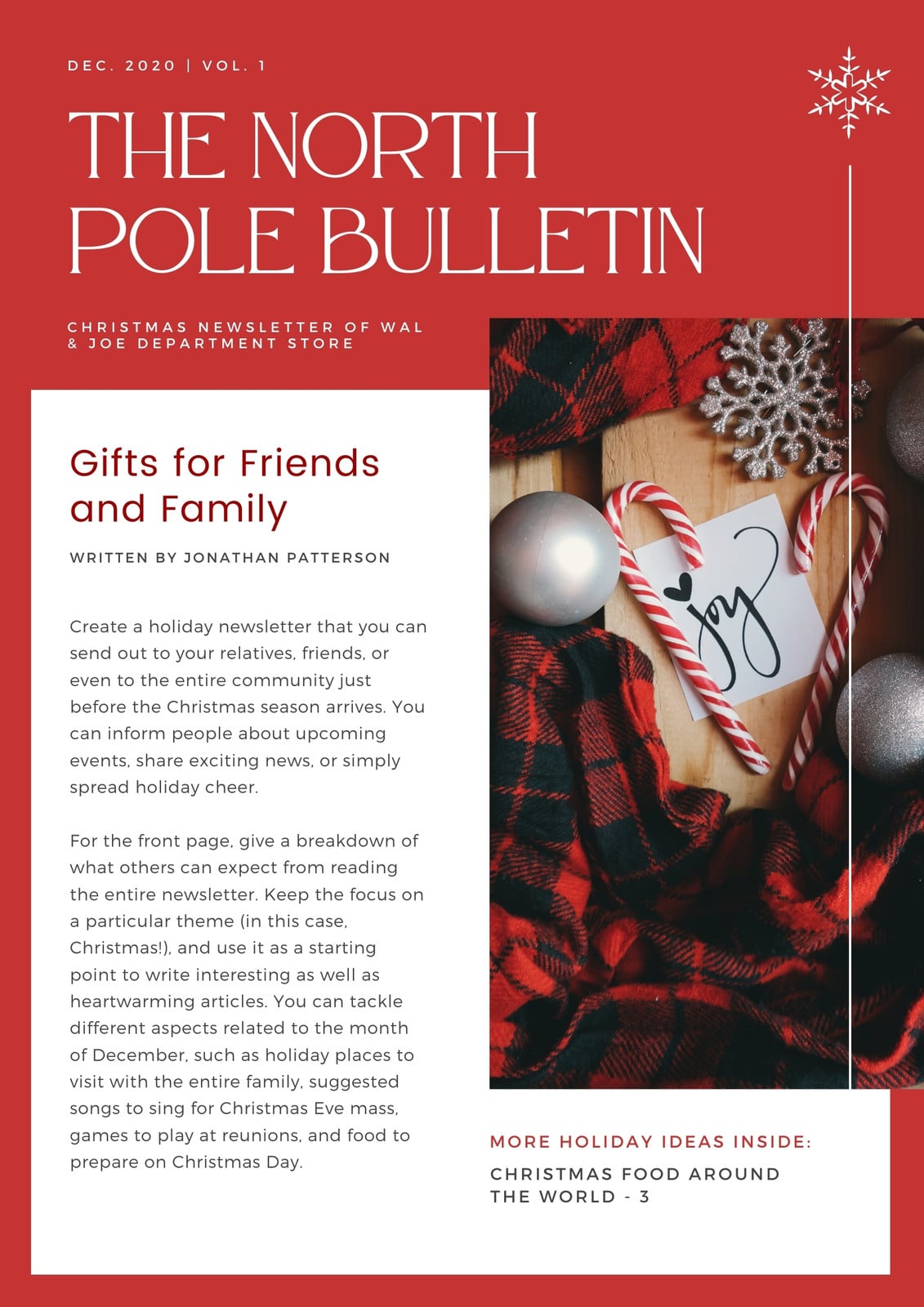 DEC. 2020 | VOL. 1

THE NORTH POLE BULLETIN

CHRISTMAS NEWSLETTER OF WAL & JOE DEPARTMENT STORE

Gifts for Friends and Family

WRITTEN BY JONATHAN PATTERSON

Create a holiday newsletter that you can send out to your relatives, friends, or even to the entire community just before the Christmas season arrives. You can inform people about upcoming events, share exciting news, or simply spread holiday cheer.

For the front page, give a breakdown of what others can expect from reading the entire newsletter. Keep the focus on a particular theme (in this case, Christmas!), and use it as a starting point to write interesting as well as heartwarming articles. You can tackle different aspects related to the month of December, such as holiday places to visit with the entire family, suggested songs to sing for Christmas Eve mass, games to play at reunions, and food to prepare on Christmas Day.

joy

MORE HOLIDAY IDEAS INSIDE:

CHRISTMAS FOOD AROUND THE WORLD - 3